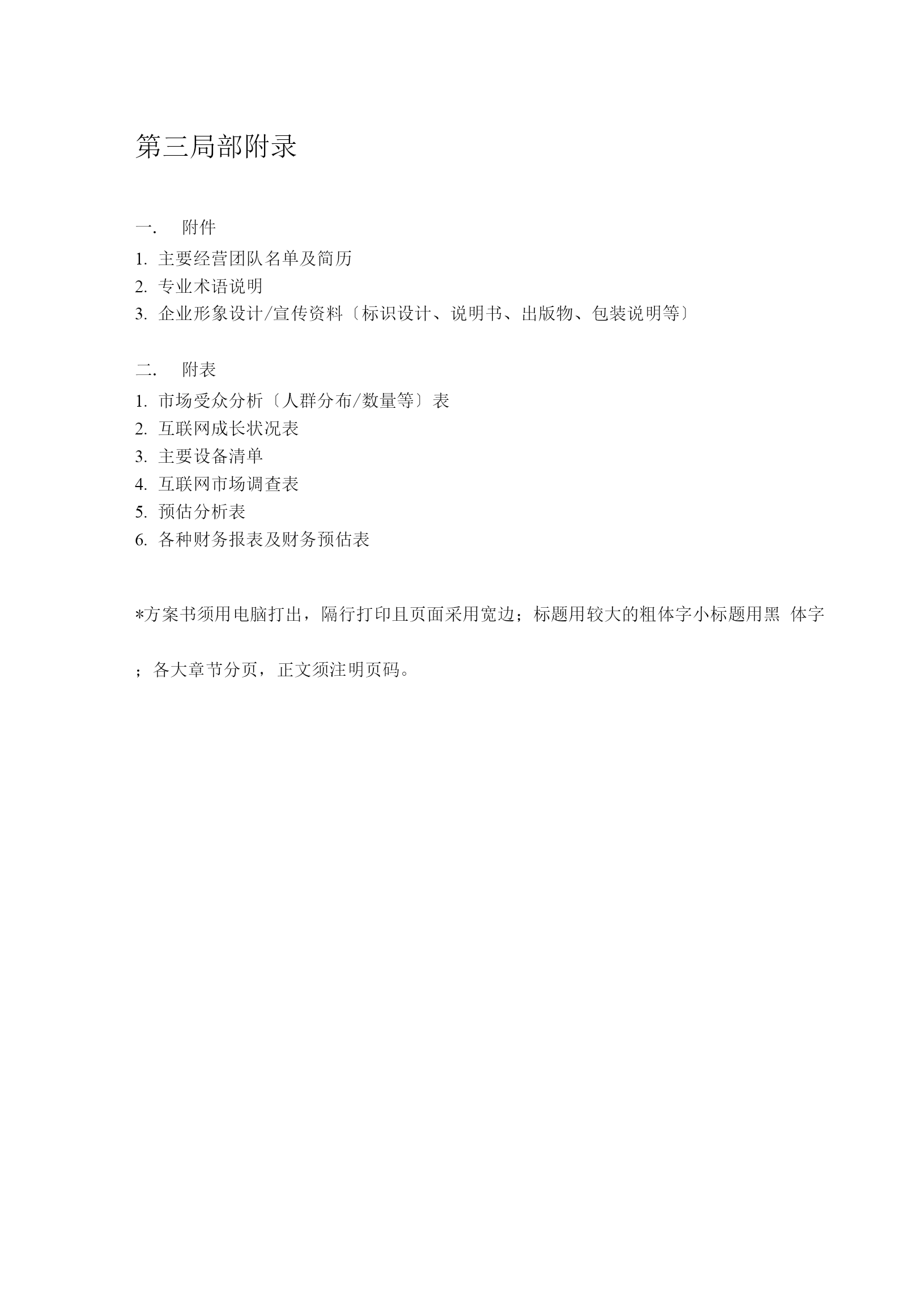 第三局部附录

一． 附件

1. 主要经营团队名单及简历
2. 专业术语说明
3. 企业形象设计/宣传资料〔标识设计、说明书、出版物、包装说明等〕

二． 附表

1. 市场受众分析〔人群分布/数量等〕表
2. 互联网成长状况表
3. 主要设备清单
4. 互联网市场调查表
5. 预估分析表
6. 各种财务报表及财务预估表

*方案书须用电脑打出，隔行打印且页面采用宽边；标题用较大的粗体字小标题用黑 体字

；各大章节分页，正文须注明页码。